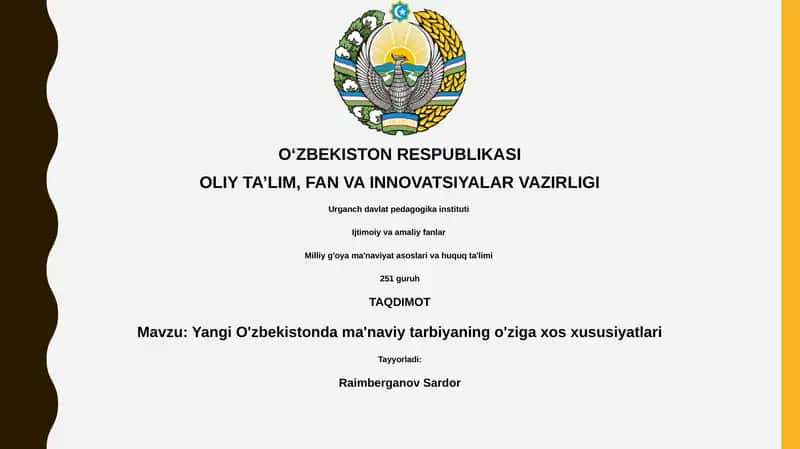 O‘ZBEKISTON RESPUBLIKASI

OLIY TA’LIM, FAN VA INNOVATSIYALAR VAZIRLIGI

Urganch davlat pedagogika instituti

Ijtimoiy va amaliy fanlar

Milliy g'oya ma'naviyat asoslari va huquq ta'limi

251 guruh

TAQDIMOT

Mavzu: Yangi O'zbekistonda ma'naviy tarbiyaning o'ziga xos xususiyatlari

Tayyorladi:

Raimberganov Sardor